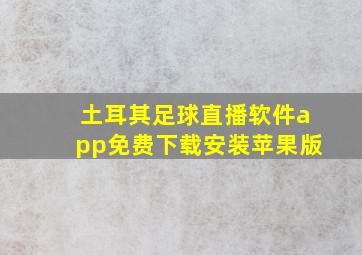 土耳其足球直播软件app免费下载安装苹果版